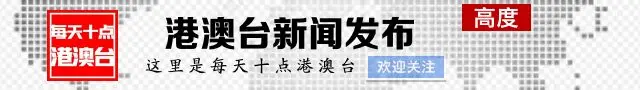 每天十点
港澳台

港澳台新闻发布

高度

这里是每天十点港澳台

欢迎关注